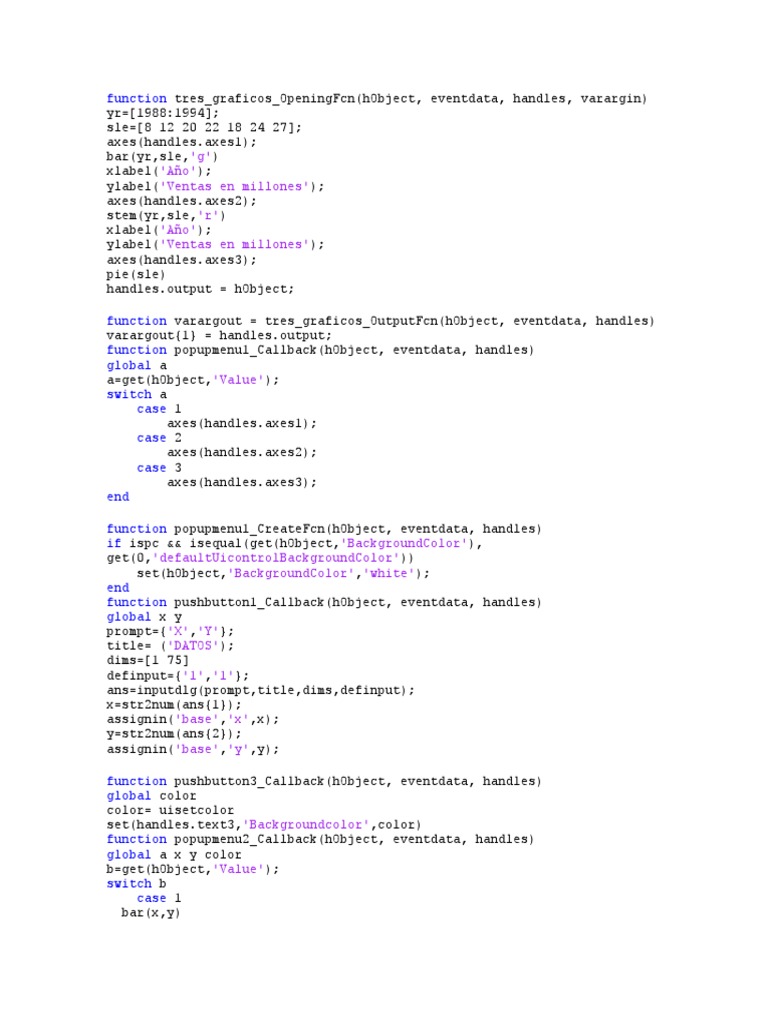 function tres_graficos_OpeningFcn(hObject, eventdata, handles, varargin)
yr=[1988:1994];
sle=[8 12 20 22 18 24 27];
axes(handles.axes1);
bar(yr,sle,'g')
xlabel('Año');
ylabel('Ventas en millones');
axes(handles.axes2);
stem(yr,sle,'r')
xlabel('Año');
ylabel('Ventas en millones');
axes(handles.axes3);
pie(sle)
handles.output = hObject;

function varargout = tres_graficos_OutputFcn(hObject, eventdata, handles)
varargout{1} = handles.output;
function popupmenu1_Callback(hObject, eventdata, handles)
global a
a=get(hObject,'Value');
switch a
    case 1
        axes(handles.axes1);
    case 2
        axes(handles.axes2);
    case 3
        axes(handles.axes3);
end

function popupmenu1_CreateFcn(hObject, eventdata, handles)
if ispc && isequal(get(hObject,'BackgroundColor'),
get(0,'defaultUicontrolBackgroundColor'))
    set(hObject,'BackgroundColor','white');
end
function pushbutton1_Callback(hObject, eventdata, handles)
global x y
prompt={'X','Y'};
title= ('DATOS');
dims=[1 75]
definput={'1','1'};
ans=inputdlg(prompt,title,dims,definput);
x=str2num(ans{1});
assignin('base','x',x);
y=str2num(ans{2});
assignin('base','y',y);

function pushbutton3_Callback(hObject, eventdata, handles)
global color
color= uisetcolor
set(handles.text3,'Backgroundcolor',color)
function popupmenu2_Callback(hObject, eventdata, handles)
global a x y color
b=get(hObject,'Value');
switch b
    case 1
  bar(x,y)